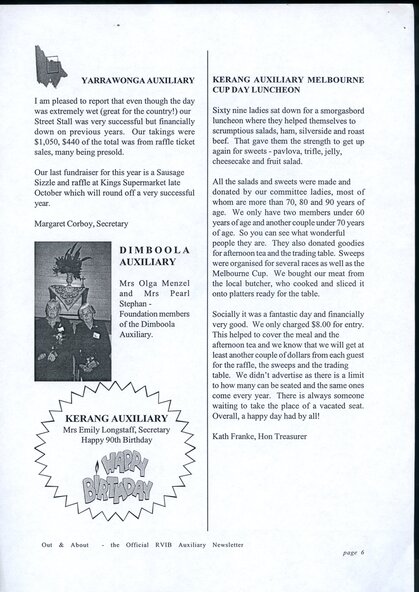 YARRAWONGA AUXILIARY

I am pleased to report that even though the day was extremely wet (great for the country!) our Street Stall was very successful but financially down on previous years. Our takings were $1,050, $440 of the total was from raffle ticket sales, many being presold.

Our last fundraiser for this year is a Sausage Sizzle and raffle at Kings Supermarket late October which will round off a very successful year.

Margaret Corboy, Secretary

DIMBOOLA AUXILIARY

Mrs Olga Menzel and Mrs Pearl Stephan - Foundation members of the Dimboola Auxiliary.

KERANG AUXILIARY
Mrs Emily Longstaff, Secretary
Happy 90th Birthday

HAPPY BIRTHDAY

KERANG AUXILIARY MELBOURNE CUP DAY LUNCHEON

Sixty nine ladies sat down for a smorgasbord luncheon where they helped themselves to scrumptious salads, ham, silverside and roast beef. That gave them the strength to get up again for sweets - pavlova, trifle, jelly, cheesecake and fruit salad.

All the salads and sweets were made and donated by our committee ladies, most of whom are more than 70, 80 and 90 years of age. We only have two members under 60 years of age and another couple under 70 years of age. So you can see what wonderful people they are. They also donated goodies for afternoon tea and the trading table. Sweeps were organised for several races as well as the Melbourne Cup. We bought our meat from the local butcher, who cooked and sliced it onto platters ready for the table.

Socially it was a fantastic day and financially very good. We only charged $8.00 for entry. This helped to cover the meal and the afternoon tea and we know that we will get at least another couple of dollars from each guest for the raffle, the sweeps and the trading table. We didn't advertise as there is a limit to how many can be seated and the same ones come every year. There is always someone waiting to take the place of a vacated seat. Overall, a happy day had by all!

Kath Franke, Hon Treasurer

Out & About - the Official RVIB Auxiliary Newsletter

page 6